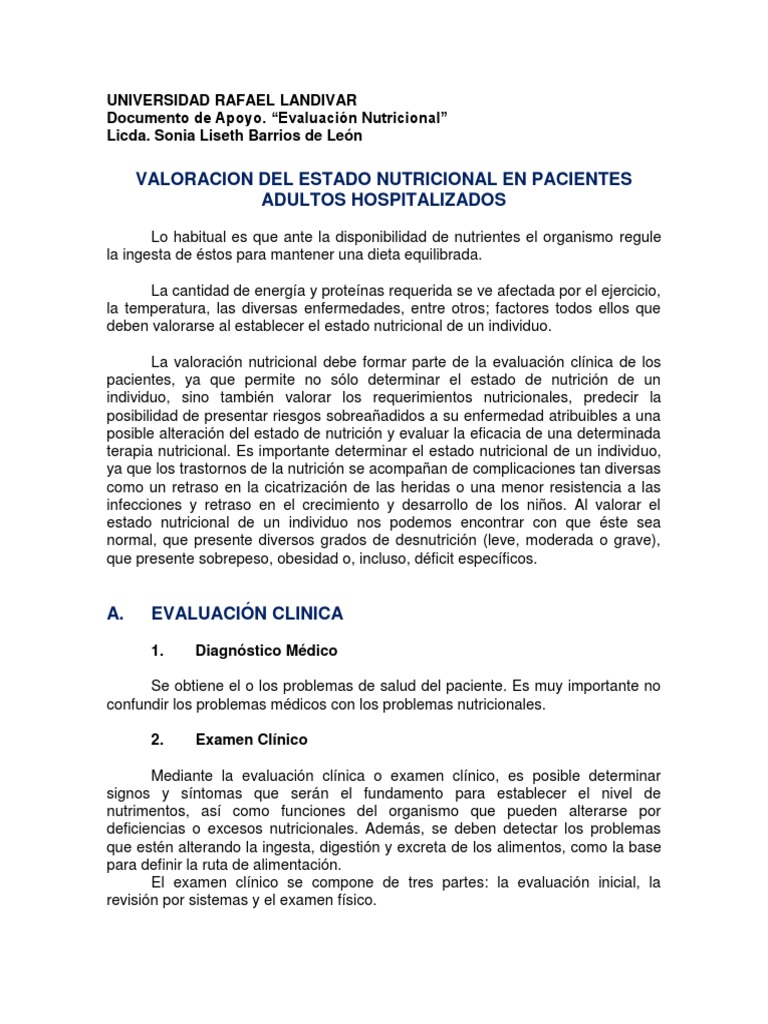 UNIVERSIDAD RAFAEL LANDIVAR
Documento de Apoyo. “Evaluación Nutricional”
Licda. Sonia Liseth Barrios de León

VALORACION DEL ESTADO NUTRICIONAL EN PACIENTES ADULTOS HOSPITALIZADOS

Lo habitual es que ante la disponibilidad de nutrientes el organismo regule la ingesta de éstos para mantener una dieta equilibrada.

La cantidad de energía y proteínas requerida se ve afectada por el ejercicio, la temperatura, las diversas enfermedades, entre otros; factores todos ellos que deben valorarse al establecer el estado nutricional de un individuo.

La valoración nutricional debe formar parte de la evaluación clínica de los pacientes, ya que permite no sólo determinar el estado de nutrición de un individuo, sino también valorar los requerimientos nutricionales, predecir la posibilidad de presentar riesgos sobreañadidos a su enfermedad atribuibles a una posible alteración del estado de nutrición y evaluar la eficacia de una determinada terapia nutricional. Es importante determinar el estado nutricional de un individuo, ya que los trastornos de la nutrición se acompañan de complicaciones tan diversas como un retraso en la cicatrización de las heridas o una menor resistencia a las infecciones y retraso en el crecimiento y desarrollo de los niños. Al valorar el estado nutricional de un individuo nos podemos encontrar con que éste sea normal, que presente diversos grados de desnutrición (leve, moderada o grave), que presente sobrepeso, obesidad o, incluso, déficit específicos.

A. EVALUACIÓN CLINICA

1. Diagnóstico Médico

Se obtiene el o los problemas de salud del paciente. Es muy importante no confundir los problemas médicos con los problemas nutricionales.

2. Examen Clínico

Mediante la evaluación clínica o examen clínico, es posible determinar signos y síntomas que serán el fundamento para establecer el nivel de nutrimentos, así como funciones del organismo que pueden alterarse por deficiencias o excesos nutricionales. Además, se deben detectar los problemas que estén alterando la ingesta, digestión y excreta de los alimentos, como la base para definir la ruta de alimentación.
El examen clínico se compone de tres partes: la evaluación inicial, la revisión por sistemas y el examen físico.